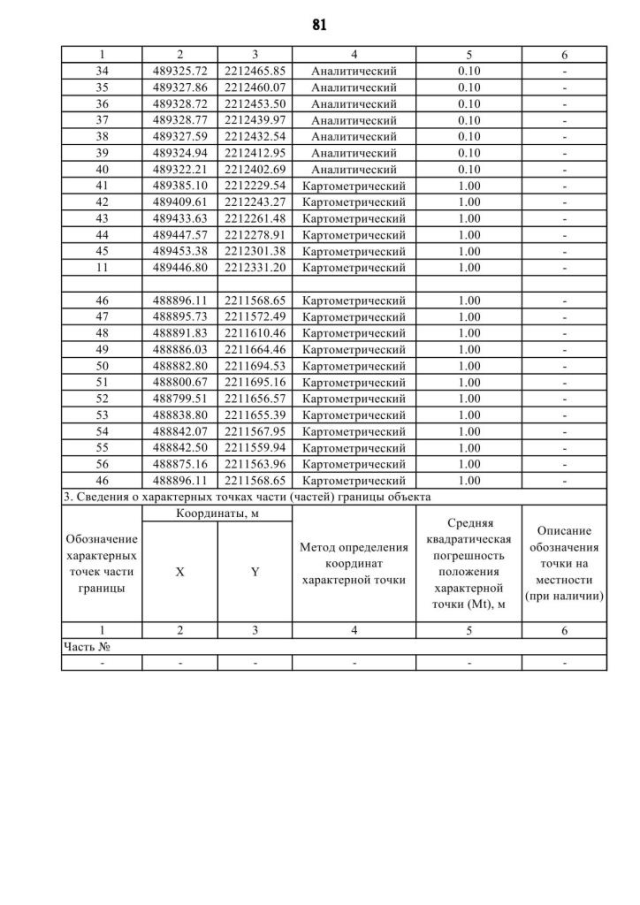 81

| 1 | 2 | 3 | 4 | 5 | 6 |
|---|---|---|---|---|---|
| 34 | 489325.72 | 2212465.85 | Аналитический | 0.10 | - |
| 35 | 489327.86 | 2212460.07 | Аналитический | 0.10 | - |
| 36 | 489328.72 | 2212453.50 | Аналитический | 0.10 | - |
| 37 | 489328.77 | 2212439.97 | Аналитический | 0.10 | - |
| 38 | 489327.59 | 2212432.54 | Аналитический | 0.10 | - |
| 39 | 489324.94 | 2212412.95 | Аналитический | 0.10 | - |
| 40 | 489322.21 | 2212402.69 | Аналитический | 0.10 | - |
| 41 | 489385.10 | 2212229.54 | Картометрический | 1.00 | - |
| 42 | 489409.61 | 2212243.27 | Картометрический | 1.00 | - |
| 43 | 489433.63 | 2212261.48 | Картометрический | 1.00 | - |
| 44 | 489447.57 | 2212278.91 | Картометрический | 1.00 | - |
| 45 | 489453.38 | 2212301.38 | Картометрический | 1.00 | - |
| 11 | 489446.80 | 2212331.20 | Картометрический | 1.00 | - |
| | | | | | |
| 46 | 488896.11 | 2211568.65 | Картометрический | 1.00 | - |
| 47 | 488895.73 | 2211572.49 | Картометрический | 1.00 | - |
| 48 | 488891.83 | 2211610.46 | Картометрический | 1.00 | - |
| 49 | 488886.03 | 2211664.46 | Картометрический | 1.00 | - |
| 50 | 488882.80 | 2211694.53 | Картометрический | 1.00 | - |
| 51 | 488800.67 | 2211695.16 | Картометрический | 1.00 | - |
| 52 | 488799.51 | 2211656.57 | Картометрический | 1.00 | - |
| 53 | 488838.80 | 2211655.39 | Картометрический | 1.00 | - |
| 54 | 488842.07 | 2211567.95 | Картометрический | 1.00 | - |
| 55 | 488842.50 | 2211559.94 | Картометрический | 1.00 | - |
| 56 | 488875.16 | 2211563.96 | Картометрический | 1.00 | - |
| 46 | 488896.11 | 2211568.65 | Картометрический | 1.00 | - |

3. Сведения о характерных точках части (частей) границы объекта

| Обозначение характерных точек части границы | Координаты, м X | Координаты, м Y | Метод определения координат характерной точки | Средняя квадратическая погрешность положения характерной точки (Mt), м | Описание обозначения точки на местности (при наличии) |
|---|---|---|---|---|---|
| 1 | 2 | 3 | 4 | 5 | 6 |
| Часть № | | | | | |
| - | - | - | - | - | - |